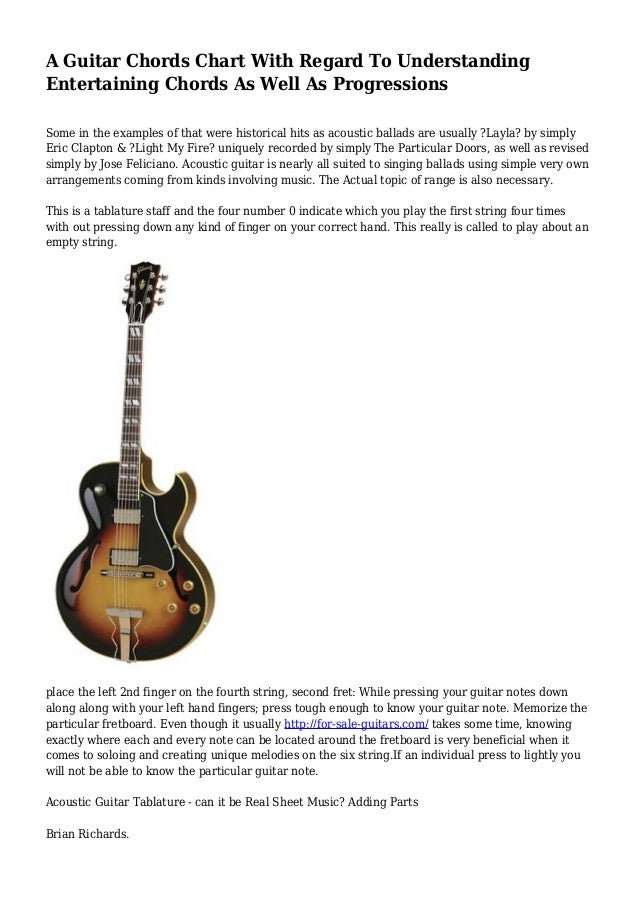 A Guitar Chords Chart With Regard To Understanding Entertaining Chords As Well As Progressions

Some in the examples of that were historical hits as acoustic ballads are usually ?Layla? by simply Eric Clapton & ?Light My Fire? uniquely recorded by simply The Particular Doors, as well as revised simply by Jose Feliciano. Acoustic guitar is nearly all suited to singing ballads using simple very own arrangements coming from kinds involving music. The Actual topic of range is also necessary.

This is a tablature staff and the four number 0 indicate which you play the first string four times with out pressing down any kind of finger on your correct hand. This really is called to play about an empty string.

place the left 2nd finger on the fourth string, second fret: While pressing your guitar notes down along along with your left hand fingers; press tough enough to know your guitar note. Memorize the particular fretboard. Even though it usually http://for-sale-guitars.com/ takes some time, knowing exactly where each and every note can be located around the fretboard is very beneficial when it comes to soloing and creating unique melodies on the six string.If an individual press to lightly you will not be able to know the particular guitar note.

Acoustic Guitar Tablature - can it be Real Sheet Music? Adding Parts

Brian Richards.